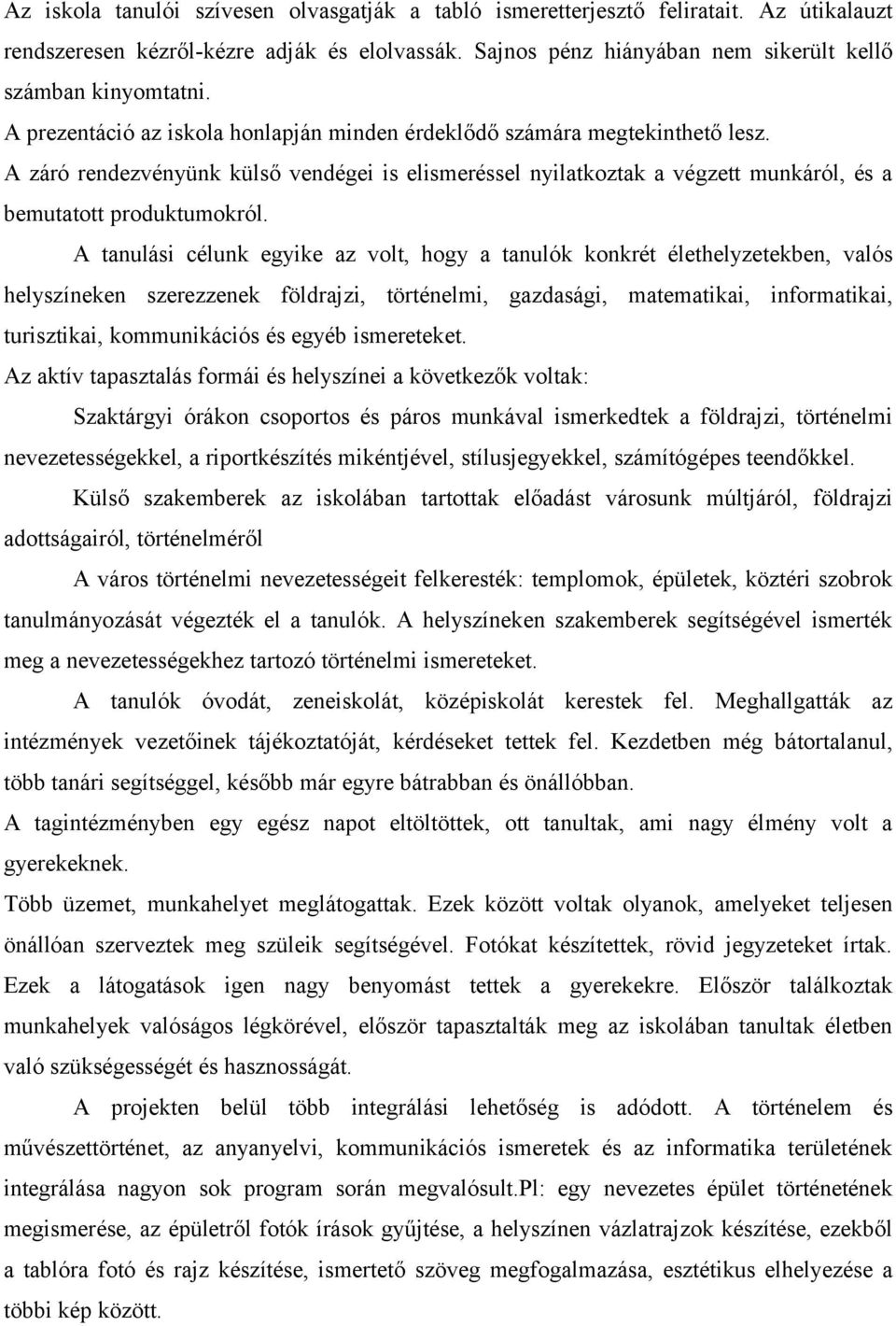 Az iskola tanulói szívesen olvasgatják a tabló ismeretterjesztő feliratait. Az útikalauzt rendszeresen kézről-kézre adják és elolvassák. Sajnos pénz hiányában nem sikerült kellő számban kinyomtatni.

A prezentáció az iskola honlapján minden érdeklődő számára megtekinthető lesz.

A záró rendezvényünk külső vendégei is elismeréssel nyilatkoztak a végzett munkáról, és a bemutatott produktumokról.

A tanulási célunk egyike az volt, hogy a tanulók konkrét élethelyzetekben, valós helyszíneken szerezzenek földrajzi, történelmi, gazdasági, matematikai, informatikai, turisztikai, kommunikációs és egyéb ismereteket.

Az aktív tapasztalás formái és helyszínei a következők voltak:

Szaktárgyi órákon csoportos és páros munkával ismerkedtek a földrajzi, történelmi nevezetességekkel, a riportkészítés mikéntjével, stílusjegyekkel, számítógépes teendőkkel.

Külső szakemberek az iskolában tartottak előadást városunk múltjáról, földrajzi adottságairól, történelméről

A város történelmi nevezetességeit felkeresték: templomok, épületek, köztéri szobrok tanulmányozását végezték el a tanulók. A helyszíneken szakemberek segítségével ismerték meg a nevezetességekhez tartozó történelmi ismereteket.

A tanulók óvodát, zeneiskolát, középiskolát kerestek fel. Meghallgatták az intézmények vezetőinek tájékoztatóját, kérdéseket tettek fel. Kezdetben még bátortalanul, több tanári segítséggel, később már egyre bátrabban és önállóbban.

A tagintézményben egy egész napot eltöltöttek, ott tanultak, ami nagy élmény volt a gyerekeknek.

Több üzemet, munkahelyet meglátogattak. Ezek között voltak olyanok, amelyeket teljesen önállóan szerveztek meg szüleik segítségével. Fotókat készítettek, rövid jegyzeteket írtak. Ezek a látogatások igen nagy benyomást tettek a gyerekekre. Először találkoztak munkahelyek valóságos légkörével, először tapasztalták meg az iskolában tanultak életben való szükségességét és hasznosságát.

A projekten belül több integrálási lehetőség is adódott. A történelem és művészettörténet, az anyanyelvi, kommunikációs ismeretek és az informatika területének integrálása nagyon sok program során megvalósult.Pl: egy nevezetes épület történetének megismerése, az épületről fotók írások gyűjtése, a helyszínen vázlatrajzok készítése, ezekből a tablóra fotó és rajz készítése, ismertető szöveg megfogalmazása, esztétikus elhelyezése a többi kép között.